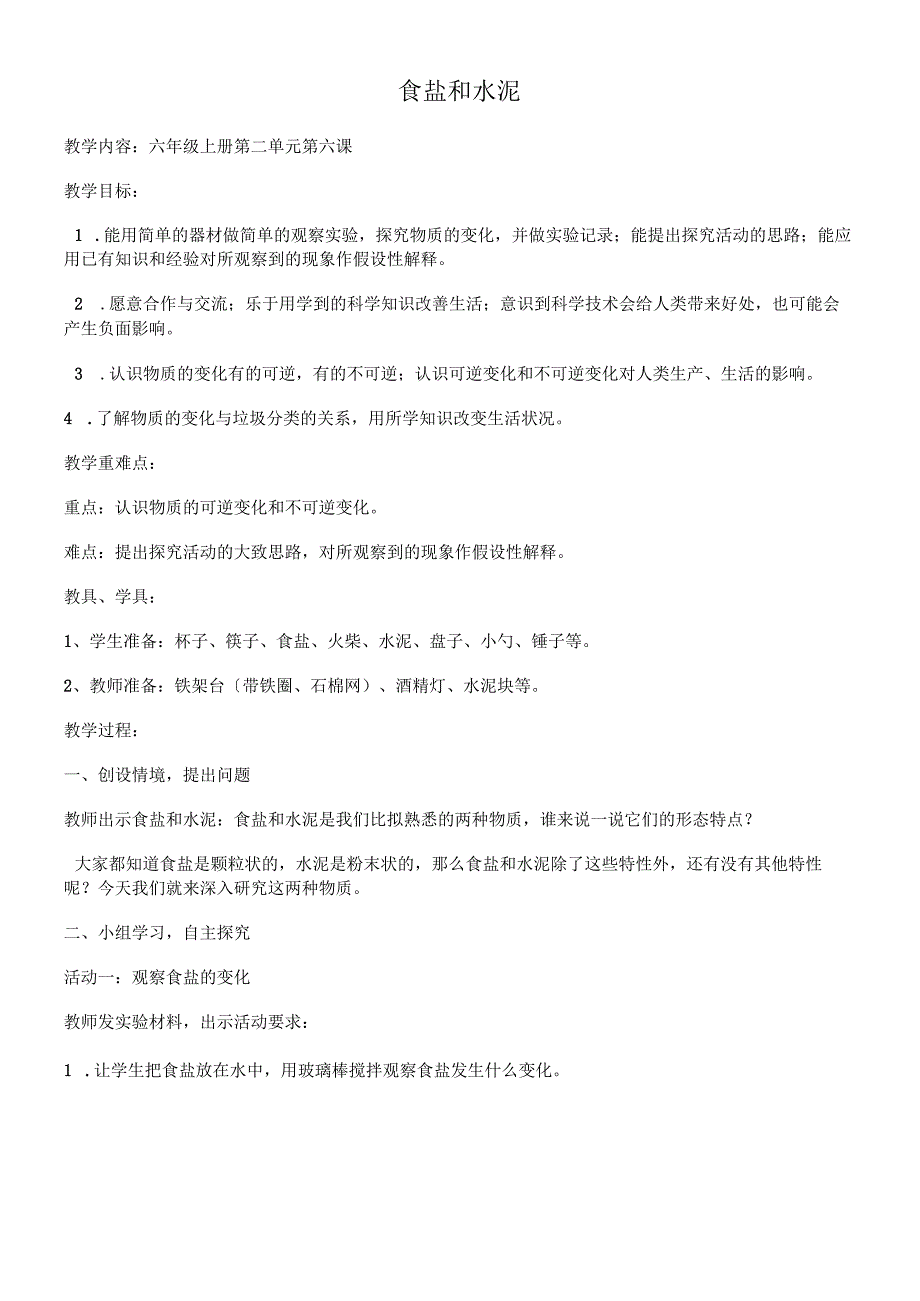 食盐和水泥

教学内容：六年级上册第二单元第六课

教学目标：

1 .能用简单的器材做简单的观察实验，探究物质的变化，并做实验记录；能提出探究活动的思路；能应用已有知识和经验对所观察到的现象作假设性解释。

2 .愿意合作与交流；乐于用学到的科学知识改善生活；意识到科学技术会给人类带来好处，也可能会产生负面影响。

3 .认识物质的变化有的可逆，有的不可逆；认识可逆变化和不可逆变化对人类生产、生活的影响。

4 .了解物质的变化与垃圾分类的关系，用所学知识改变生活状况。

教学重难点：

重点：认识物质的可逆变化和不可逆变化。

难点：提出探究活动的大致思路，对所观察到的现象作假设性解释。

教具、学具：

1、学生准备：杯子、筷子、食盐、火柴、水泥、盘子、小勺、锤子等。

2、教师准备：铁架台〔带铁圈、石棉网〕、酒精灯、水泥块等。

教学过程：

一、创设情境，提出问题

教师出示食盐和水泥：食盐和水泥是我们比拟熟悉的两种物质，谁来说一说它们的形态特点？

大家都知道食盐是颗粒状的，水泥是粉末状的，那么食盐和水泥除了这些特性外，还有没有其他特性呢？今天我们就来深入研究这两种物质。

二、小组学习，自主探究

活动一：观察食盐的变化

教师发实验材料，出示活动要求：

1 .让学生把食盐放在水中，用玻璃棒搅拌观察食盐发生什么变化。